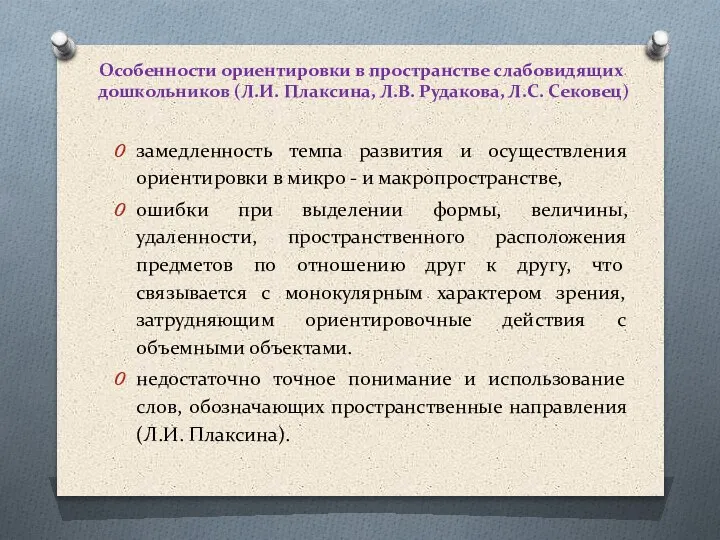 Особенности ориентировки в пространстве слабовидящих дошкольников (Л.И. Плаксина, Л.В. Рудакова, Л.С. Сековец)

0 замедленность темпа развития и осуществления ориентировки в микро - и макропространстве,

0 ошибки при выделении формы, величины, удаленности, пространственного расположения предметов по отношению друг к другу, что связывается с монокулярным характером зрения, затрудняющим ориентировочные действия с объемными объектами.

0 недостаточно точное понимание и использование слов, обозначающих пространственные направления (Л.И. Плаксина).